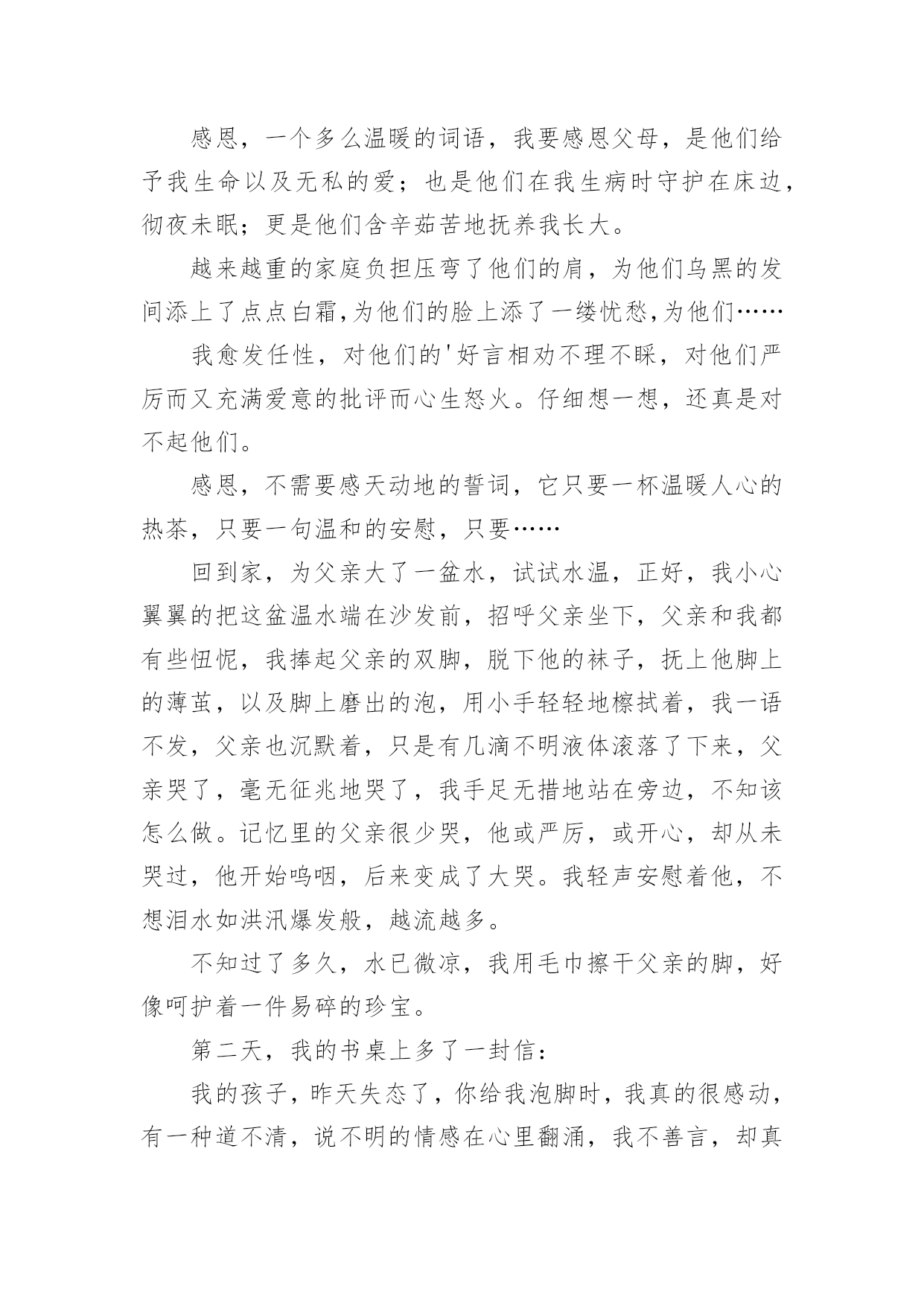 感恩，一个多么温暖的词语，我要感恩父母，是他们给予我生命以及无私的爱；也是他们在我生病时守护在床边，彻夜未眠；更是他们含辛茹苦地抚养我长大。

越来越重的家庭负担压弯了他们的肩，为他们乌黑的发间添上了点点白霜,为他们的脸上添了一缕忧愁,为他们……

我愈发任性，对他们的'好言相劝不理不睬，对他们严厉而又充满爱意的批评而心生怒火。仔细想一想，还真是对不起他们。

感恩，不需要感天动地的誓词，它只要一杯温暖人心的热茶，只要一句温和的安慰，只要……

回到家，为父亲大了一盆水，试试水温，正好，我小心翼翼的把这盆温水端在沙发前，招呼父亲坐下，父亲和我都有些忸怩，我捧起父亲的双脚，脱下他的袜子，抚上他脚上的薄茧，以及脚上磨出的泡，用小手轻轻地檫拭着，我一语不发，父亲也沉默着，只是有几滴不明液体滚落了下来，父亲哭了，毫无征兆地哭了，我手足无措地站在旁边，不知该怎么做。记忆里的父亲很少哭，他或严厉，或开心，却从未哭过，他开始呜咽，后来变成了大哭。我轻声安慰着他，不想泪水如洪汛爆发般，越流越多。

不知过了多久，水已微凉，我用毛巾擦干父亲的脚，好像呵护着一件易碎的珍宝。

第二天，我的书桌上多了一封信：

我的孩子，昨天失态了，你给我泡脚时，我真的很感动，有一种道不清，说不明的情感在心里翻涌，我不善言，却真